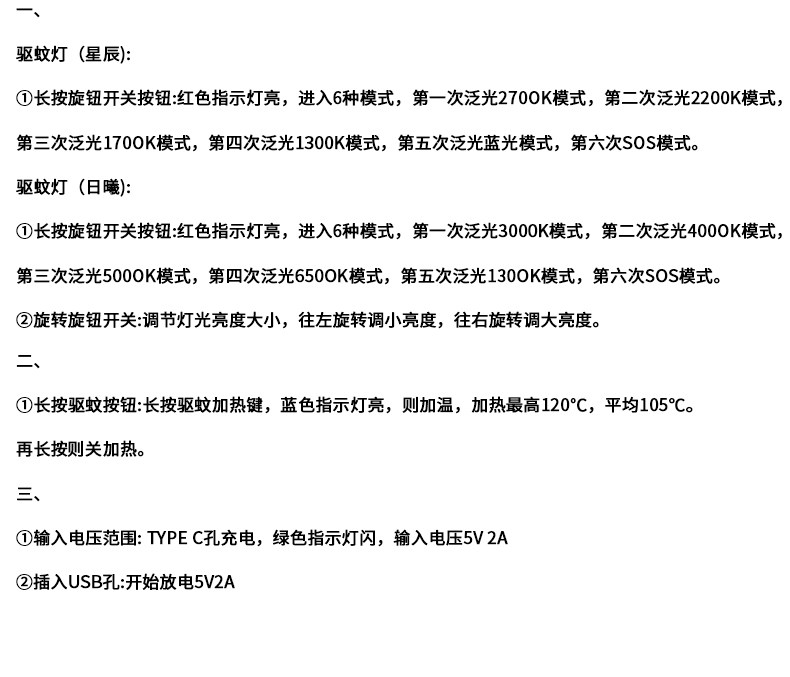 一、

驱蚊灯（星辰）:

①长按旋钮开关按钮:红色指示灯亮，进入6种模式，第一次泛光270OK模式，第二次泛光2200K模式，第三次泛光170OK模式，第四次泛光1300K模式，第五次泛光蓝光模式，第六次SOS模式。

驱蚊灯（日曦）:

①长按旋钮开关按钮:红色指示灯亮，进入6种模式，第一次泛光3000K模式，第二次泛光400OK模式，第三次泛光500OK模式，第四次泛光650OK模式，第五次泛光130OK模式，第六次SOS模式。

②旋转旋钮开关:调节灯光亮度大小，往左旋转调小亮度，往右旋转调大亮度。

二、

①长按驱蚊按钮:长按驱蚊加热键，蓝色指示灯亮，则加温，加热最高120°C，平均105°C。

再长按则关加热。

三、

①输入电压范围: TYPE C孔充电，绿色指示灯闪，输入电压5V 2A

②插入USB孔:开始放电5V2A